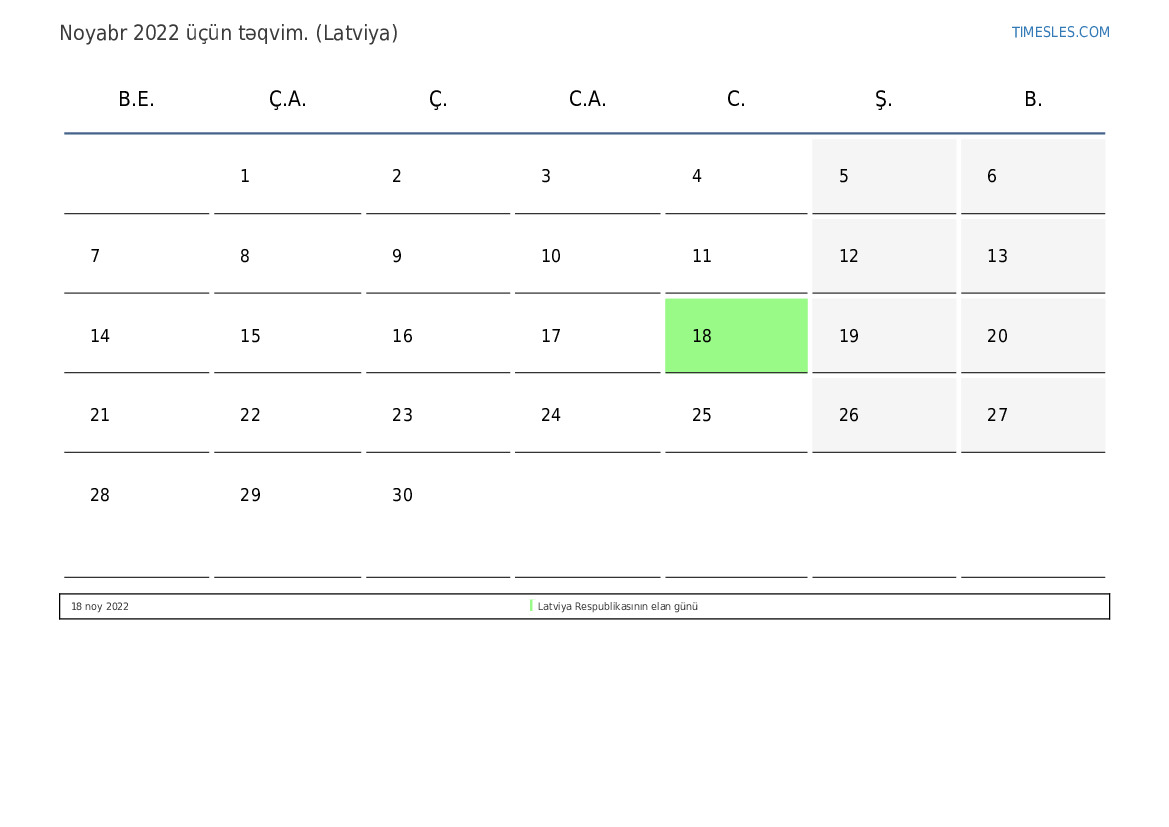 Noyabr 2022 üçün təqvim. (Latviya)

TIMESLES.COM

| B.E. | Ç.A. | Ç. | C.A. | C. | Ş. | B. |
|---|---|---|---|---|---|---|
|  | 1 | 2 | 3 | 4 | 5 | 6 |
| 7 | 8 | 9 | 10 | 11 | 12 | 13 |
| 14 | 15 | 16 | 17 | 18 | 19 | 20 |
| 21 | 22 | 23 | 24 | 25 | 26 | 27 |
| 28 | 29 | 30 |  |  |  |  |

18 noy 2022 Latviya Respublikasının elan günü